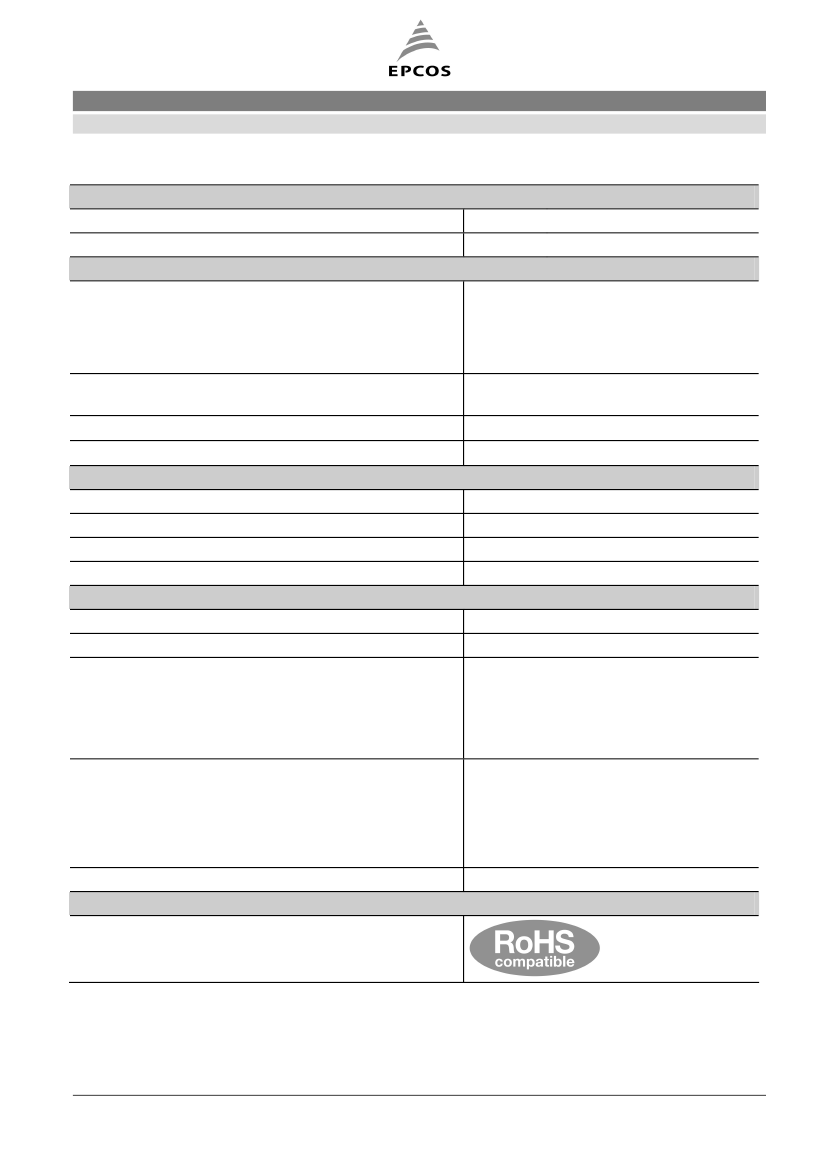 EPCOS

RoHS
compatible